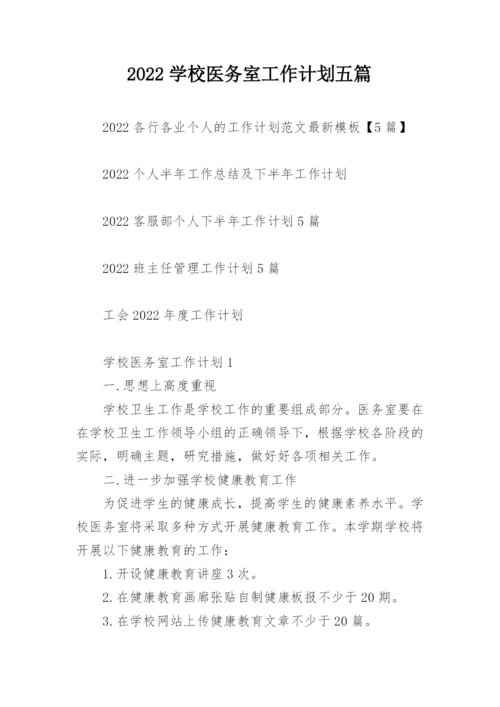 2022 学校医务室工作计划五篇

2022 各行各业个人的工作计划范文最新模板【5 篇】

2022 个人半年工作总结及下半年工作计划

2022 客服部个人下半年工作计划 5 篇

2022 班主任管理工作计划 5 篇

工会 2022 年度工作计划

学校医务室工作计划 1

一.思想上高度重视

学校卫生工作是学校工作的重要组成部分。医务室要在在学校卫生工作领导小组的正确领导下，根据学校各阶段的实际，明确主题，研究措施，做好好各项相关工作。

二.进一步加强学校健康教育工作

为促进学生的健康成长，提高学生的健康素养水平。学校医务室将采取多种方式开展健康教育工作。本学期学校将开展以下健康教育的工作：

1.开设健康教育讲座 3 次。

2.在健康教育画廊张贴自制健康板报不少于 20 期。

3.在学校网站上传健康教育文章不少于 20 篇。